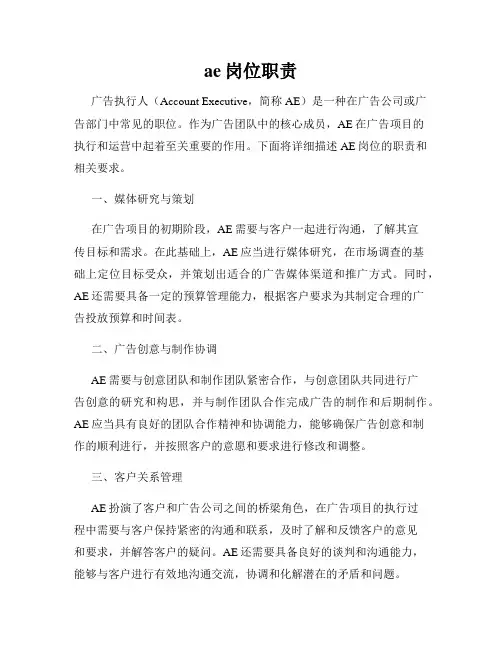 ae 岗位职责

广告执行人（Account Executive，简称 AE）是一种在广告公司或广告部门中常见的职位。作为广告团队中的核心成员，AE 在广告项目的执行和运营中起着至关重要的作用。下面将详细描述 AE 岗位的职责和相关要求。

一、媒体研究与策划

在广告项目的初期阶段，AE 需要与客户一起进行沟通，了解其宣传目标和需求。在此基础上，AE 应当进行媒体研究，在市场调查的基础上定位目标受众，并策划出适合的广告媒体渠道和推广方式。同时，AE 还需要具备一定的预算管理能力，根据客户要求为其制定合理的广告投放预算和时间表。

二、广告创意与制作协调

AE 需要与创意团队和制作团队紧密合作，与创意团队共同进行广告创意的研究和构思，并与制作团队合作完成广告的制作和后期制作。AE 应当具有良好的团队合作精神和协调能力，能够确保广告创意和制作的顺利进行，并按照客户的意愿和要求进行修改和调整。

三、客户关系管理

AE 扮演了客户和广告公司之间的桥梁角色，在广告项目的执行过程中需要与客户保持紧密的沟通和联系，及时了解和反馈客户的意见和要求，并解答客户的疑问。AE 还需要具备良好的谈判和沟通能力，能够与客户进行有效地沟通交流，协调和化解潜在的矛盾和问题。